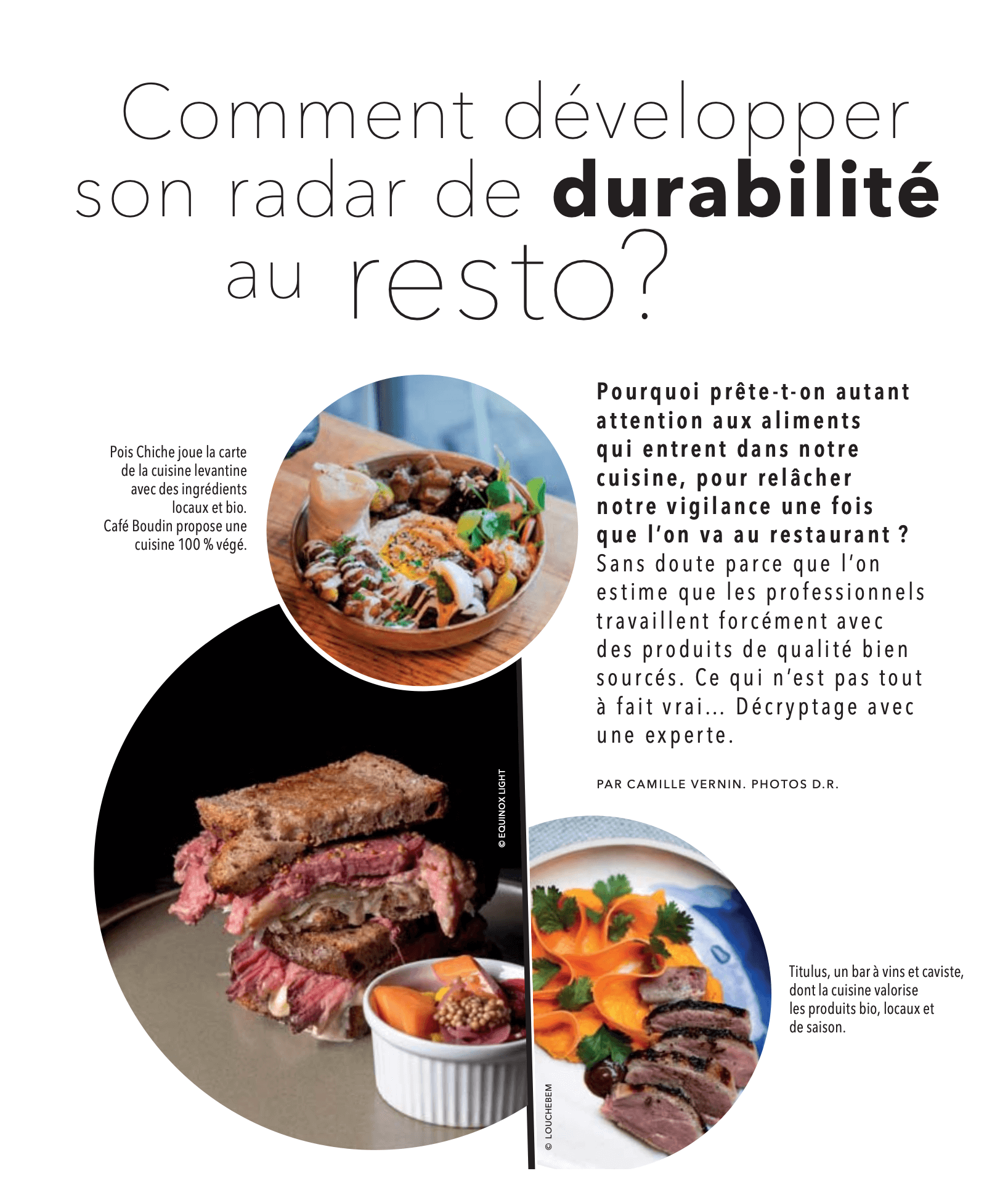 Comment développer son radar de durabilité au resto?

Pois Chiche joue la carte de la cuisine levantine avec des ingrédients locaux et bio. Café Boudin propose une cuisine 100 % végé.

Pourquoi prête-t-on autant attention aux aliments qui entrent dans notre cuisine, pour relâcher notre vigilance une fois que l'on va au restaurant ? Sans doute parce que l'on estime que les professionnels travaillent forcément avec des produits de qualité bien sourcés. Ce qui n'est pas tout à fait vrai... Décryptage avec une experte.

PAR CAMILLE VERNIN. PHOTOS D.R.

© EQUINOX LIGHT

© LOUCHEBEM

Titulus, un bar à vins et caviste, dont la cuisine valorise les produits bio, locaux et de saison.